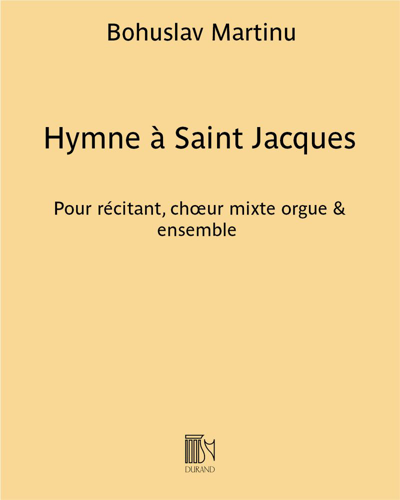 Bohuslav Martinu

Hymne à Saint Jacques

Pour récitant, chœur mixte orgue & ensemble

DURAND